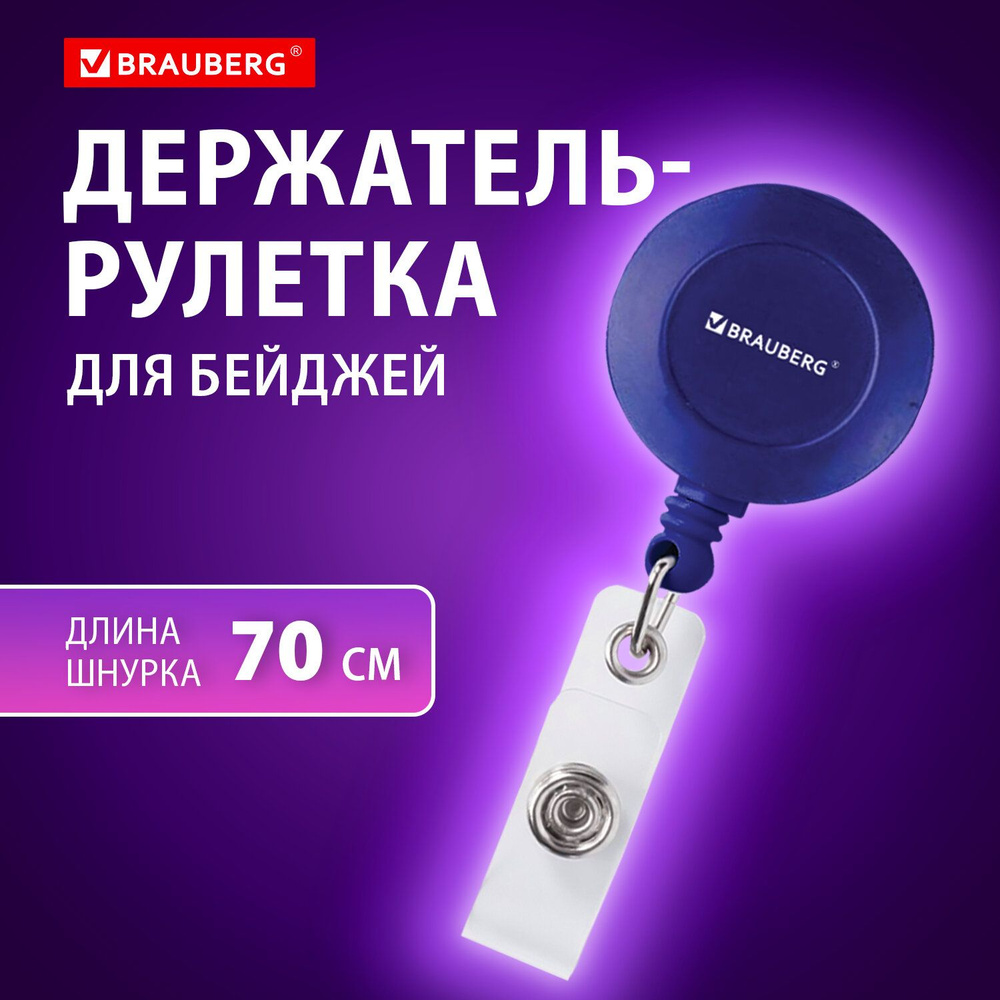 BRAUBERG®

ДЕРЖАТЕЛЬ-РУЛЕТКА

ДЛЯ БЕЙДЖЕЙ

BRAUBERG®

ДЛИНА ШНУРКА 70 СМ